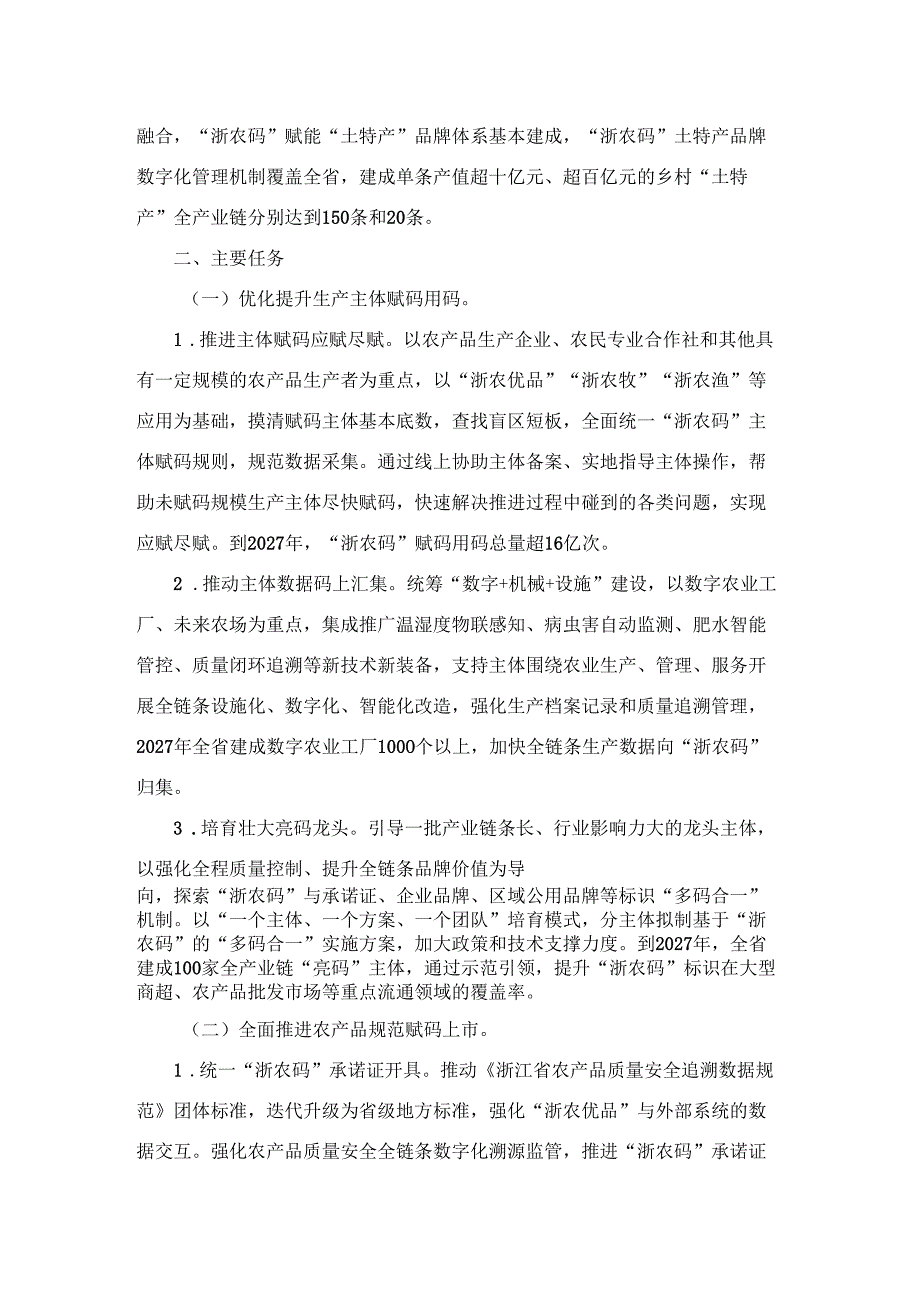 融合，“浙农码”赋能“土特产”品牌体系基本建成，“浙农码”土特产品牌数字化管理机制覆盖全省，建成单条产值超十亿元、超百亿元的乡村“土特产”全产业链分别达到150条和20条。

二、主要任务

（一）优化提升生产主体赋码用码。

1．推进主体赋码应赋尽赋。以农产品生产企业、农民专业合作社和其他具有一定规模的农产品生产者为重点，以“浙农优品”“浙农牧”“浙农渔”等应用为基础，摸清赋码主体基本底数，查找盲区短板，全面统一“浙农码”主体赋码规则，规范数据采集。通过线上协助主体备案、实地指导主体操作，帮助未赋码规模生产主体尽快赋码，快速解决推进过程中碰到的各类问题，实现应赋尽赋。到2027年，“浙农码”赋码用码总量超16亿次。

2．推动主体数据码上汇集。统筹“数字+机械+设施”建设，以数字农业工厂、未来农场为重点，集成推广温湿度物联感知、病虫害自动监测、肥水智能管控、质量闭环追溯等新技术新装备，支持主体围绕农业生产、管理、服务开展全链条设施化、数字化、智能化改造，强化生产档案记录和质量追溯管理，2027年全省建成数字农业工厂1000个以上，加快全链条生产数据向“浙农码”归集。

3．培育壮大亮码龙头。引导一批产业链条长、行业影响力大的龙头主体，以强化全程质量控制、提升全链条品牌价值为导向，探索“浙农码”与承诺证、企业品牌、区域公用品牌等标识“多码合一”机制。以“一个主体、一个方案、一个团队”培育模式，分主体拟制基于“浙农码”的“多码合一”实施方案，加大政策和技术支撑力度。到2027年，全省建成100家全产业链“亮码”主体，通过示范引领，提升“浙农码”标识在大型商超、农产品批发市场等重点流通领域的覆盖率。

（二）全面推进农产品规范赋码上市。

1．统一“浙农码”承诺证开具。推动《浙江省农产品质量安全追溯数据规范》团体标准，迭代升级为省级地方标准，强化“浙农优品”与外部系统的数据交互。强化农产品质量安全全链条数字化溯源监管，推进“浙农码”承诺证